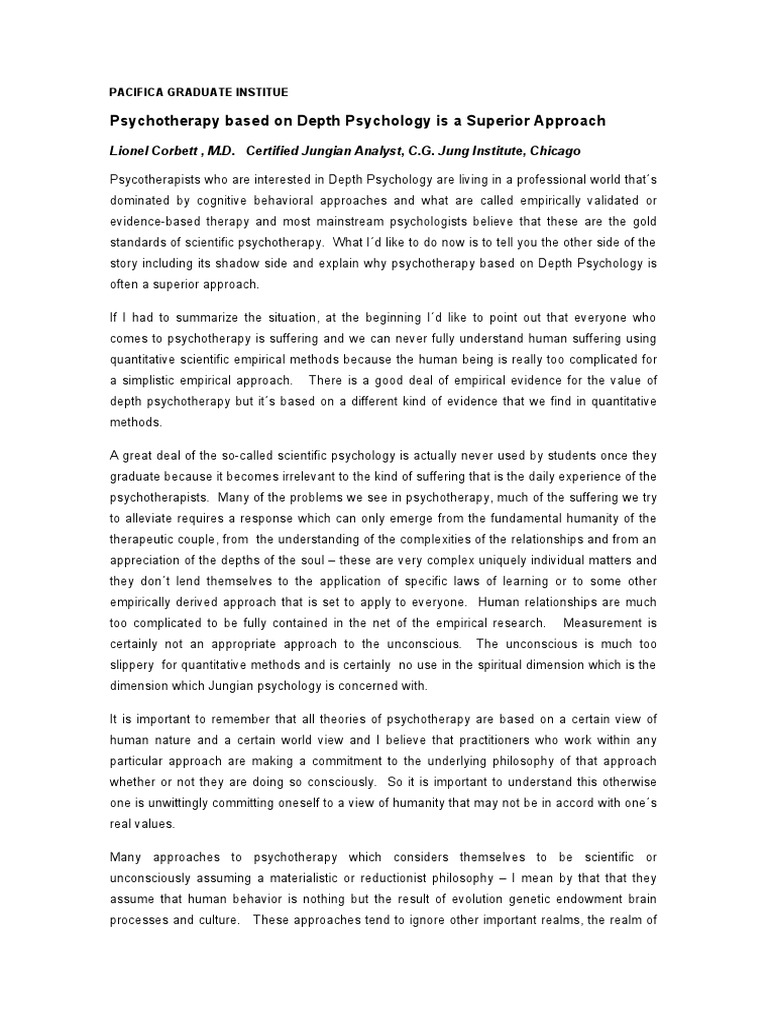 PACIFICA GRADUATE INSTITUE

Psychotherapy based on Depth Psychology is a Superior Approach

Lionel Corbett , M.D. Certified Jungian Analyst, C.G. Jung Institute, Chicago

Psycotherapists who are interested in Depth Psychology are living in a professional world that´s dominated by cognitive behavioral approaches and what are called empirically validated or evidence-based therapy and most mainstream psychologists believe that these are the gold standards of scientific psychotherapy. What I´d like to do now is to tell you the other side of the story including its shadow side and explain why psychotherapy based on Depth Psychology is often a superior approach.

If I had to summarize the situation, at the beginning I´d like to point out that everyone who comes to psychotherapy is suffering and we can never fully understand human suffering using quantitative scientific empirical methods because the human being is really too complicated for a simplistic empirical approach. There is a good deal of empirical evidence for the value of depth psychotherapy but it´s based on a different kind of evidence that we find in quantitative methods.

A great deal of the so-called scientific psychology is actually never used by students once they graduate because it becomes irrelevant to the kind of suffering that is the daily experience of the psychotherapists. Many of the problems we see in psychotherapy, much of the suffering we try to alleviate requires a response which can only emerge from the fundamental humanity of the therapeutic couple, from the understanding of the complexities of the relationships and from an appreciation of the depths of the soul – these are very complex uniquely individual matters and they don´t lend themselves to the application of specific laws of learning or to some other empirically derived approach that is set to apply to everyone. Human relationships are much too complicated to be fully contained in the net of the empirical research. Measurement is certainly not an appropriate approach to the unconscious. The unconscious is much too slippery for quantitative methods and is certainly no use in the spiritual dimension which is the dimension which Jungian psychology is concerned with.

It is important to remember that all theories of psychotherapy are based on a certain view of human nature and a certain world view and I believe that practitioners who work within any particular approach are making a commitment to the underlying philosophy of that approach whether or not they are doing so consciously. So it is important to understand this otherwise one is unwittingly committing oneself to a view of humanity that may not be in accord with one´s real values.

Many approaches to psychotherapy which considers themselves to be scientific or unconsciously assuming a materialistic or reductionist philosophy – I mean by that that they assume that human behavior is nothing but the result of evolution genetic endowment brain processes and culture. These approaches tend to ignore other important realms, the realm of